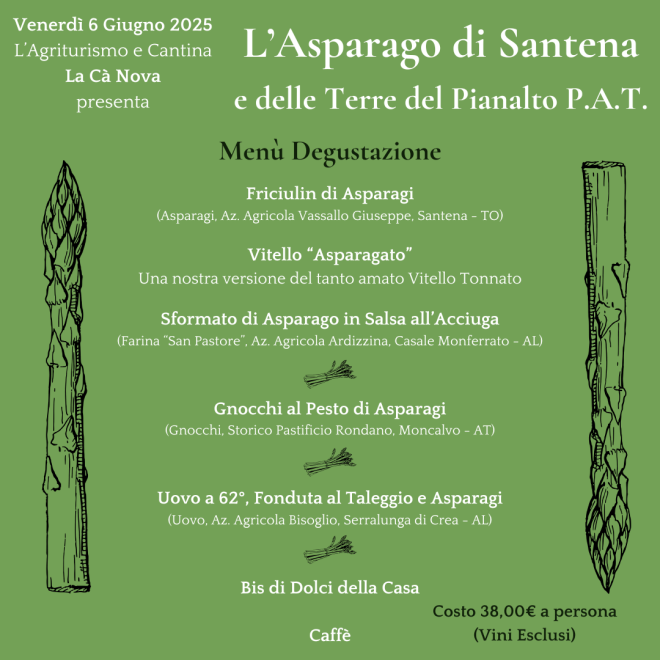 Venerdì 6 Giugno 2025
L'Agriturismo e Cantina
La Cà Nova
presenta

L'Asparago di Santena
e delle Terre del Pianalto P.A.T.

Menù Degustazione

Friciulin di Asparagi
(Asparagi, Az. Agricola Vassallo Giuseppe, Santena - TO)

Vitello "Asparagato"
Una nostra versione del tanto amato Vitello Tonnato

Sformato di Asparago in Salsa all'Acciuga
(Farina "San Pastore", Az. Agricola Ardizzina, Casale Monferrato - AL)

Gnocchi al Pesto di Asparagi
(Gnocchi, Storico Pastificio Rondano, Moncalvo - AT)

Uovo a 62°, Fonduta al Taleggio e Asparagi
(Uovo, Az. Agricola Bisoglio, Serralunga di Crea - AL)

Bis di Dolci della Casa

Caffè

Costo 38,00€ a persona
(Vini Esclusi)